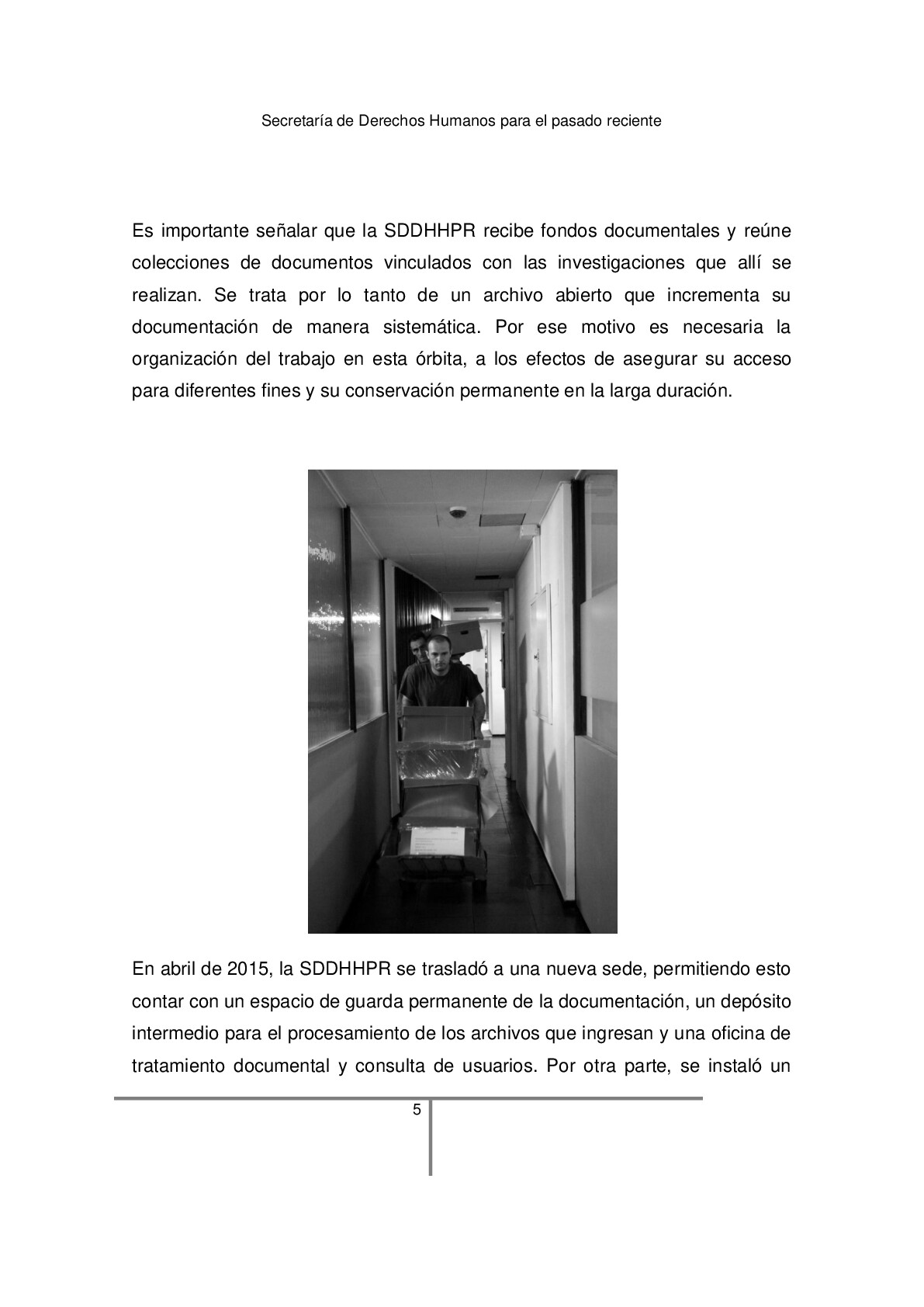 Secretaría de Derechos Humanos para el pasado reciente

Es importante señalar que la SDDHHPR recibe fondos documentales y reúne colecciones de documentos vinculados con las investigaciones que allí se realizan. Se trata por lo tanto de un archivo abierto que incrementa su documentación de manera sistemática. Por ese motivo es necesaria la organización del trabajo en esta órbita, a los efectos de asegurar su acceso para diferentes fines y su conservación permanente en la larga duración.

En abril de 2015, la SDDHHPR se trasladó a una nueva sede, permitiendo esto contar con un espacio de guarda permanente de la documentación, un depósito intermedio para el procesamiento de los archivos que ingresan y una oficina de tratamiento documental y consulta de usuarios. Por otra parte, se instaló un

5